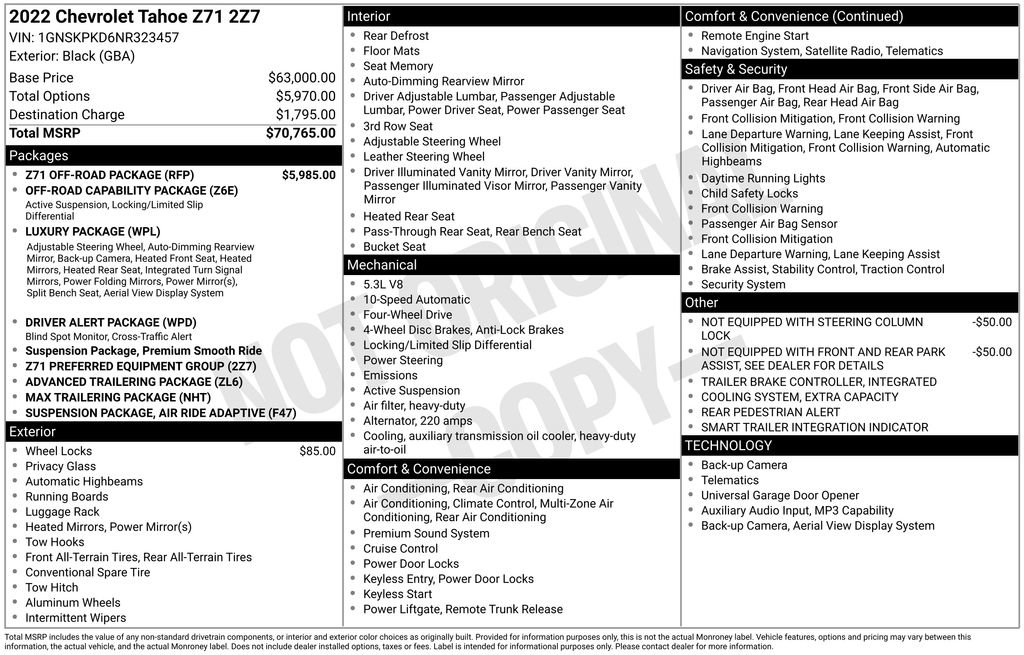 2022 Chevrolet Tahoe Z71 2Z7
VIN: 1GNSKPKD6NR323457
Exterior: Black (GBA)

| | |
|---|---|
| Base Price | $63,000.00 |
| Total Options | $5,970.00 |
| Destination Charge | $1,795.00 |
| Total MSRP | $70,765.00 |

Packages
- Z71 OFF-ROAD PACKAGE (RFP) $5,985.00
- OFF-ROAD CAPABILITY PACKAGE (Z6E)
Active Suspension, Locking/Limited Slip Differential
- LUXURY PACKAGE (WPL)
Adjustable Steering Wheel, Auto-Dimming Rearview Mirror, Back-up Camera, Heated Front Seat, Heated Mirrors, Heated Rear Seat, Integrated Turn Signal Mirrors, Power Folding Mirrors, Power Mirror(s), Split Bench Seat, Aerial View Display System
- DRIVER ALERT PACKAGE (WPD)
Blind Spot Monitor, Cross-Traffic Alert
- Suspension Package, Premium Smooth Ride
- Z71 PREFERRED EQUIPMENT GROUP (2Z7)
- ADVANCED TRAILERING PACKAGE (ZL6)
- MAX TRAILERING PACKAGE (NHT)
- SUSPENSION PACKAGE, AIR RIDE ADAPTIVE (F47)

Exterior
- Wheel Locks $85.00
- Privacy Glass
- Automatic Highbeams
- Running Boards
- Luggage Rack
- Heated Mirrors, Power Mirror(s)
- Tow Hooks
- Front All-Terrain Tires, Rear All-Terrain Tires
- Conventional Spare Tire
- Tow Hitch
- Aluminum Wheels
- Intermittent Wipers

Interior
- Rear Defrost
- Floor Mats
- Seat Memory
- Auto-Dimming Rearview Mirror
- Driver Adjustable Lumbar, Passenger Adjustable Lumbar, Power Driver Seat, Power Passenger Seat
- 3rd Row Seat
- Adjustable Steering Wheel
- Leather Steering Wheel
- Driver Illuminated Vanity Mirror, Driver Vanity Mirror, Passenger Illuminated Visor Mirror, Passenger Vanity Mirror
- Heated Rear Seat
- Pass-Through Rear Seat, Rear Bench Seat
- Bucket Seat

Mechanical
- 5.3L V8
- 10-Speed Automatic
- Four-Wheel Drive
- 4-Wheel Disc Brakes, Anti-Lock Brakes
- Locking/Limited Slip Differential
- Power Steering
- Emissions
- Active Suspension
- Air filter, heavy-duty
- Alternator, 220 amps
- Cooling, auxiliary transmission oil cooler, heavy-duty air-to-oil

Comfort & Convenience
- Air Conditioning, Rear Air Conditioning
- Air Conditioning, Climate Control, Multi-Zone Air Conditioning, Rear Air Conditioning
- Premium Sound System
- Cruise Control
- Power Door Locks
- Keyless Entry, Power Door Locks
- Keyless Start
- Power Liftgate, Remote Trunk Release

Comfort & Convenience (Continued)
- Remote Engine Start
- Navigation System, Satellite Radio, Telematics

Safety & Security
- Driver Air Bag, Front Head Air Bag, Front Side Air Bag, Passenger Air Bag, Rear Head Air Bag
- Front Collision Mitigation, Front Collision Warning
- Lane Departure Warning, Lane Keeping Assist, Front Collision Mitigation, Front Collision Warning, Automatic Highbeams
- Daytime Running Lights
- Child Safety Locks
- Front Collision Warning
- Passenger Air Bag Sensor
- Front Collision Mitigation
- Lane Departure Warning, Lane Keeping Assist
- Brake Assist, Stability Control, Traction Control
- Security System

Other
- NOT EQUIPPED WITH STEERING COLUMN LOCK -$50.00
- NOT EQUIPPED WITH FRONT AND REAR PARK ASSIST, SEE DEALER FOR DETAILS -$50.00
- TRAILER BRAKE CONTROLLER, INTEGRATED
- COOLING SYSTEM, EXTRA CAPACITY
- REAR PEDESTRIAN ALERT
- SMART TRAILER INTEGRATION INDICATOR

TECHNOLOGY
- Back-up Camera
- Telematics
- Universal Garage Door Opener
- Auxiliary Audio Input, MP3 Capability
- Back-up Camera, Aerial View Display System

NOT ORIGINAL COPY

Total MSRP includes the value of any non-standard drivetrain components, or interior and exterior color choices as originally built. Provided for information purposes only, this is not the actual Monroney label. Vehicle features, options and pricing may vary between this information, the actual vehicle, and the actual Monroney label. Does not include dealer installed options, taxes or fees. Label is intended for informational purposes only. Please contact dealer for more information.